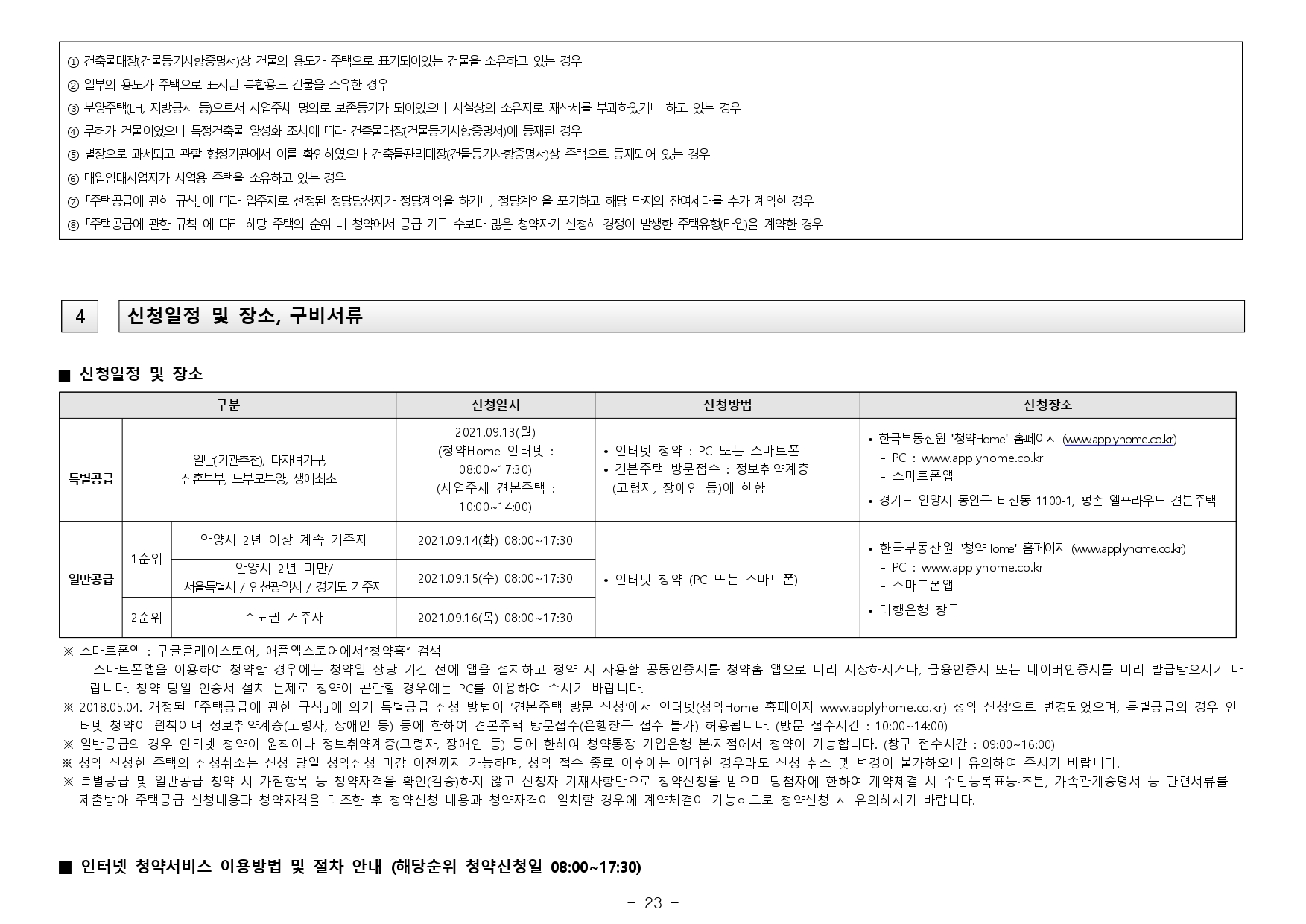 ① 건축물대장(건물등기사항증명서)상 건물의 용도가 주택으로 표기되어있는 건물을 소유하고 있는 경우
② 일부의 용도가 주택으로 표시된 복합용도 건물을 소유한 경우
③ 분양주택(LH, 지방공사 등)으로서 사업주체 명의로 보존등기가 되어있으나 사실상의 소유자로 재산세를 부과하였거나 하고 있는 경우
④ 무허가 건물이었으나 특정건축물 양성화 조치에 따라 건축물대장(건물등기사항증명서)에 등재된 경우
⑤ 별장으로 과세되고 관할 행정기관에서 이를 확인하였으나 건축물관리대장(건물등기사항증명서)상 주택으로 등재되어 있는 경우
⑥ 매입임대사업자가 사업용 주택을 소유하고 있는 경우
⑦ 「주택공급에 관한 규칙」에 따라 입주자로 선정된 정당당첨자가 정당계약을 하거나, 정당계약을 포기하고 해당 단지의 잔여세대를 추가 계약한 경우
⑧ 「주택공급에 관한 규칙」에 따라 해당 주택의 순위 내 청약에서 공급 가구 수보다 많은 청약자가 신청해 경쟁이 발생한 주택유형(타입)을 계약한 경우

4

신청일정 및 장소, 구비서류

■ 신청일정 및 장소

| 구분 | | | 신청일시 | 신청방법 | 신청장소 |
|---|---|---|---|---|---|
| 특별공급 | 일반(기관추천), 다자녀가구, 신혼부부, 노부모부양, 생애최초 | | 2021.09.13(월) (청약Home 인터넷 : 08:00~17:30) (사업주체 견본주택 : 10:00~14:00) | • 인터넷 청약 : PC 또는 스마트폰 • 견본주택 방문접수 : 정보취약계층 (고령자, 장애인 등)에 한함 | • 한국부동산원 '청약Home' 홈페이지 (www.applyhome.co.kr) - PC : www.applyhome.co.kr - 스마트폰앱 • 경기도 안양시 동안구 비산동 1100-1, 평촌 엘프라우드 견본주택 |
| 일반공급 | 1순위 | 안양시 2년 이상 계속 거주자 | 2021.09.14(화) 08:00~17:30 | • 인터넷 청약 (PC 또는 스마트폰) | • 한국부동산원 '청약Home' 홈페이지 (www.applyhome.co.kr) - PC : www.applyhome.co.kr - 스마트폰앱 • 대행은행 창구 |
| | | 안양시 2년 미만/ 서울특별시 / 인천광역시 / 경기도 거주자 | 2021.09.15(수) 08:00~17:30 | | |
| | 2순위 | 수도권 거주자 | 2021.09.16(목) 08:00~17:30 | | |

※ 스마트폰앱 : 구글플레이스토어, 애플앱스토어에서"청약홈" 검색
- 스마트폰앱을 이용하여 청약할 경우에는 청약일 상당 기간 전에 앱을 설치하고 청약 시 사용할 공동인증서를 청약홈 앱으로 미리 저장하시거나, 금융인증서 또는 네이버인증서를 미리 발급받으시기 바랍니다. 청약 당일 인증서 설치 문제로 청약이 곤란할 경우에는 PC를 이용하여 주시기 바랍니다.
※ 2018.05.04. 개정된 「주택공급에 관한 규칙」에 의거 특별공급 신청 방법이 '견본주택 방문 신청'에서 인터넷(청약Home 홈페이지 www.applyhome.co.kr) 청약 신청'으로 변경되었으며, 특별공급의 경우 인터넷 청약이 원칙이며 정보취약계층(고령자, 장애인 등) 등에 한하여 견본주택 방문접수(은행창구 접수 불가) 허용됩니다. (방문 접수시간 : 10:00~14:00)
※ 일반공급의 경우 인터넷 청약이 원칙이나 정보취약계층(고령자, 장애인 등) 등에 한하여 청약통장 가입은행 본·지점에서 청약이 가능합니다. (창구 접수시간 : 09:00~16:00)
※ 청약 신청한 주택의 신청취소는 신청 당일 청약신청 마감 이전까지 가능하며, 청약 접수 종료 이후에는 어떠한 경우라도 신청 취소 및 변경이 불가하오니 유의하여 주시기 바랍니다.
※ 특별공급 및 일반공급 청약 시 가점항목 등 청약자격을 확인(검증)하지 않고 신청자 기재사항만으로 청약신청을 받으며 당첨자에 한하여 계약체결 시 주민등록표등·초본, 가족관계증명서 등 관련서류를 제출받아 주택공급 신청내용과 청약자격을 대조한 후 청약신청 내용과 청약자격이 일치할 경우에 계약체결이 가능하므로 청약신청 시 유의하시기 바랍니다.

■ 인터넷 청약서비스 이용방법 및 절차 안내 (해당순위 청약신청일 08:00~17:30)

- 23 -